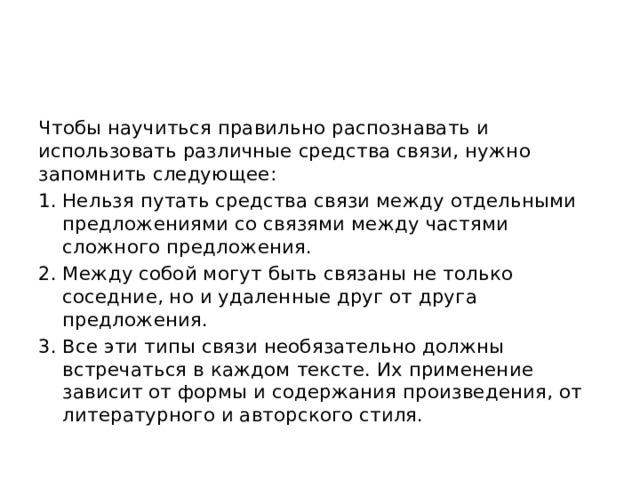 Чтобы научиться правильно распознавать и использовать различные средства связи, нужно запомнить следующее:

1. Нельзя путать средства связи между отдельными предложениями со связями между частями сложного предложения.
2. Между собой могут быть связаны не только соседние, но и удаленные друг от друга предложения.
3. Все эти типы связи необязательно должны встречаться в каждом тексте. Их применение зависит от формы и содержания произведения, от литературного и авторского стиля.